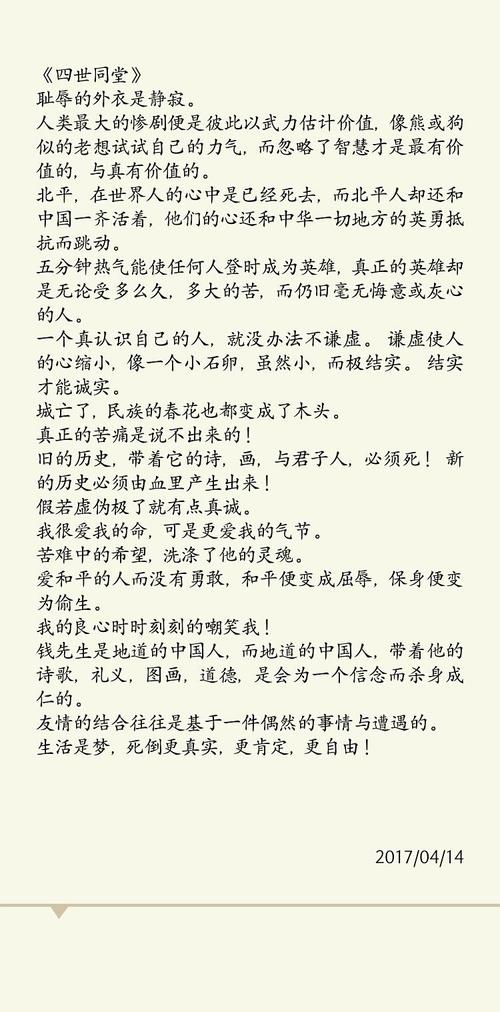 《四世同堂》
耻辱的外衣是静寂。
人类最大的惨剧便是彼此以武力估计价值，像熊或狗似的老想试试自己的力气，而忽略了智慧才是最有价值的，与真有价值的。
北平，在世界人的心中是已经死去，而北平人却还和中国一齐活着，他们的心还和中华一切地方的英勇抵抗而跳动。
五分钟热气能使任何人登时成为英雄，真正的英雄却是无论受多么久，多大的苦，而仍旧毫无悔意或灰心的人。
一个真认识自己的人，就没办法不谦虚。谦虚使人的心缩小，像一个小石卵，虽然小，而极结实。结实才能诚实。
城亡了，民族的春花也都变成了木头。
真正的苦痛是说不出来的！
旧的历史，带着它的诗，画，与君子人，必须死！新的历史必须由血里产生出来！
假若虚伪极了就有点真诚。
我很爱我的命，可是更爱我的气节。
苦难中的希望，洗涤了他的灵魂。
爱和平的人而没有勇敢，和平便变成屈辱，保身便变为偷生。
我的良心时时刻刻的嘲笑我！
钱先生是地道的中国人，而地道的中国人，带着他的诗歌，礼义，图画，道德，是会为一个信念而杀身成仁的。
友情的结合往往是基于一件偶然的事情与遭遇的。
生活是梦，死倒更真实，更肯定，更自由！

2017/04/14